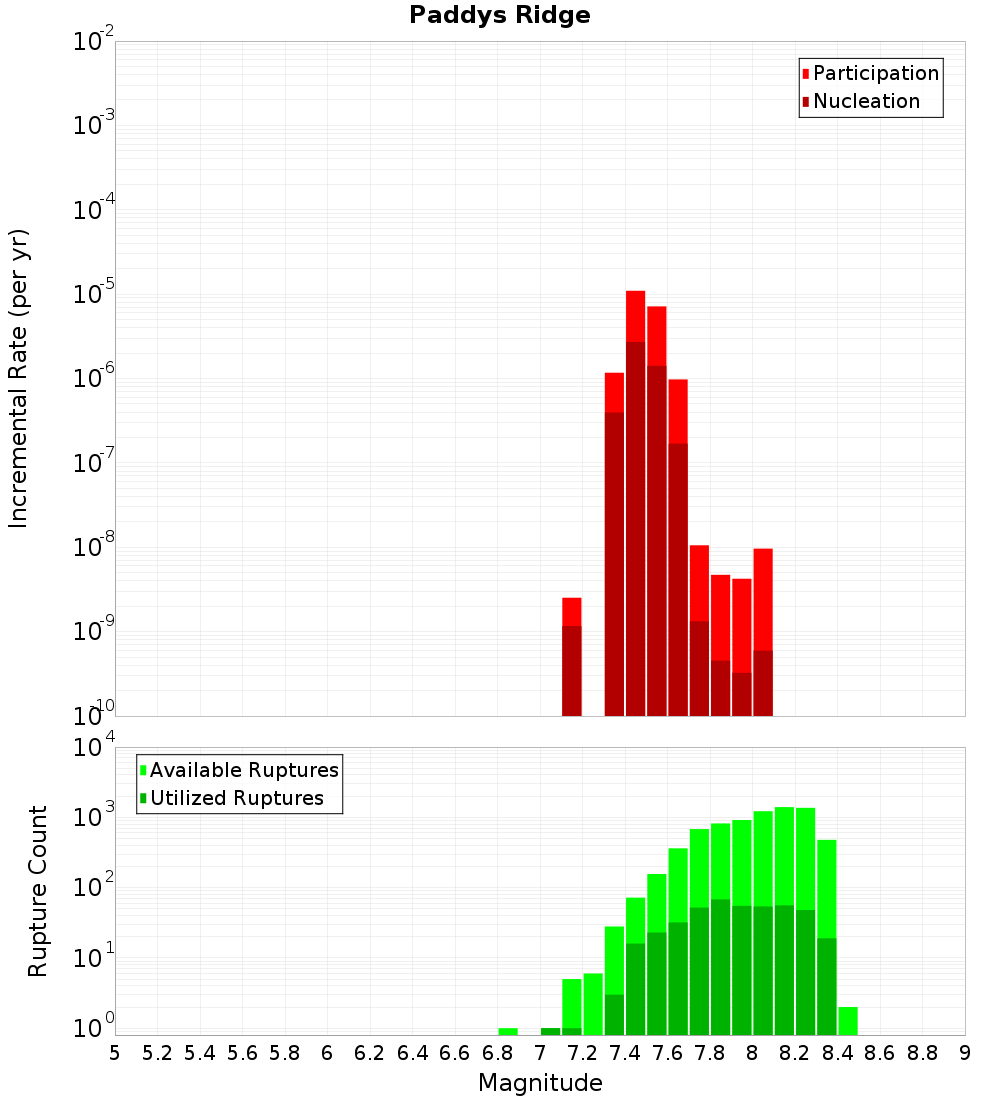 Paddys Ridge

Participation
Nucleation

Incremental Rate (per yr)

$10^{-2}$
$10^{-3}$
$10^{-4}$
$10^{-5}$
$10^{-6}$
$10^{-7}$
$10^{-8}$
$10^{-9}$
$10^{-10}$

Available Ruptures
Utilized Ruptures

Rupture Count

$10^{4}$
$10^{3}$
$10^{2}$
$10^{1}$
$10^{0}$

5 5.2 5.4 5.6 5.8 6 6.2 6.4 6.6 6.8 7 7.2 7.4 7.6 7.8 8 8.2 8.4 8.6 8.8 9

Magnitude